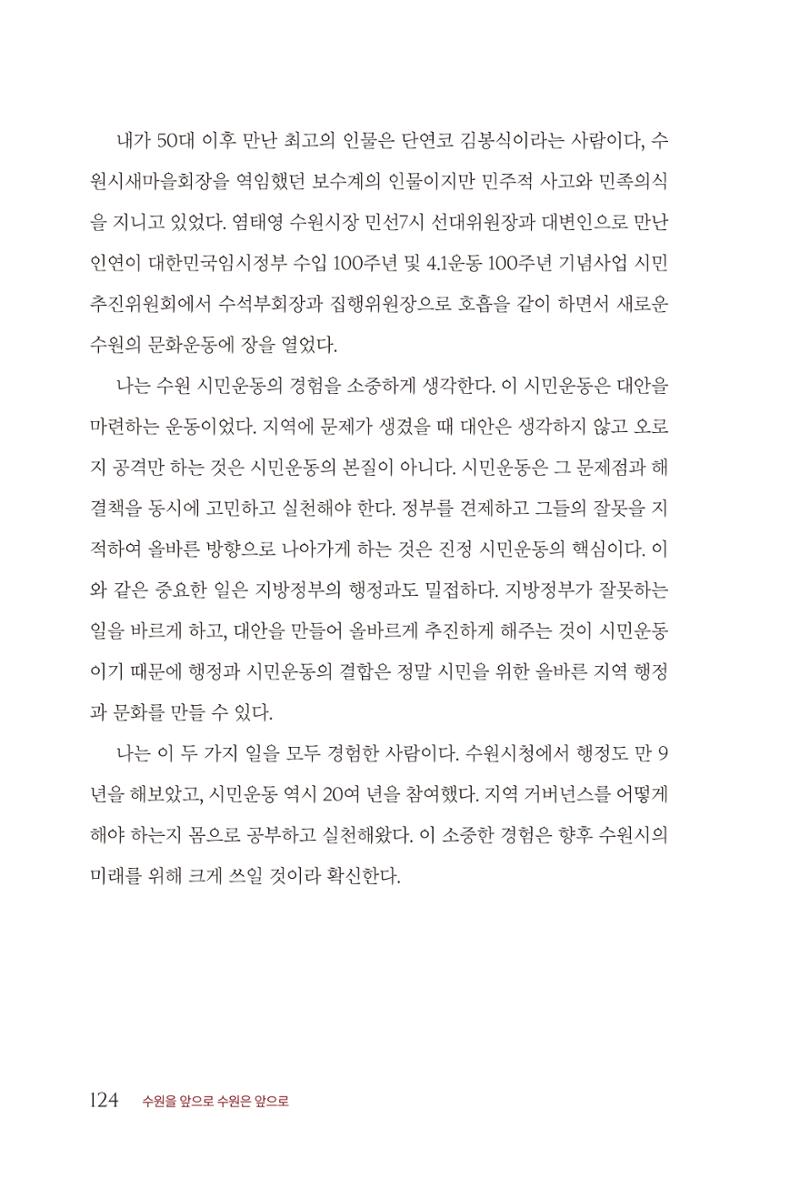 내가 50대 이후 만난 최고의 인물은 단연코 김봉식이라는 사람이다, 수원시새마을회장을 역임했던 보수계의 인물이지만 민주적 사고와 민족의식을 지니고 있었다. 염태영 수원시장 민선7시 선대위원장과 대변인으로 만난 인연이 대한민국임시정부 수입 100주년 및 4.1운동 100주년 기념사업 시민추진위원회에서 수석부회장과 집행위원장으로 호흡을 같이 하면서 새로운 수원의 문화운동에 장을 열었다.

나는 수원 시민운동의 경험을 소중하게 생각한다. 이 시민운동은 대안을 마련하는 운동이었다. 지역에 문제가 생겼을 때 대안은 생각하지 않고 오로지 공격만 하는 것은 시민운동의 본질이 아니다. 시민운동은 그 문제점과 해결책을 동시에 고민하고 실천해야 한다. 정부를 견제하고 그들의 잘못을 지적하여 올바른 방향으로 나아가게 하는 것은 진정 시민운동의 핵심이다. 이와 같은 중요한 일은 지방정부의 행정과도 밀접하다. 지방정부가 잘못하는 일을 바르게 하고, 대안을 만들어 올바르게 추진하게 해주는 것이 시민운동이기 때문에 행정과 시민운동의 결합은 정말 시민을 위한 올바른 지역 행정과 문화를 만들 수 있다.

나는 이 두 가지 일을 모두 경험한 사람이다. 수원시청에서 행정도 만 9년을 해보았고, 시민운동 역시 20여 년을 참여했다. 지역 거버넌스를 어떻게 해야 하는지 몸으로 공부하고 실천해왔다. 이 소중한 경험은 향후 수원시의 미래를 위해 크게 쓰일 것이라 확신한다.

124 수원을 앞으로 수원은 앞으로